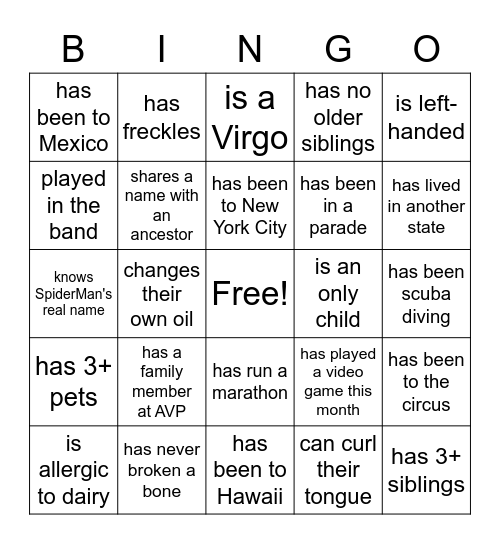 | B | I | N | G | O |
|---|---|---|---|---|
| has been to Mexico | has freckles | is a Virgo | has no older siblings | is left-handed |
| played in the band | shares a name with an ancestor | has been to New York City | has been in a parade | has lived in another state |
| knows SpiderMan's real name | changes their own oil | Free! | is an only child | has been scuba diving |
| has 3+ pets | has a family member at AVP | has run a marathon | has played a video game this month | has been to the circus |
| is allergic to dairy | has never broken a bone | has been to Hawaii | can curl their tongue | has 3+ siblings |